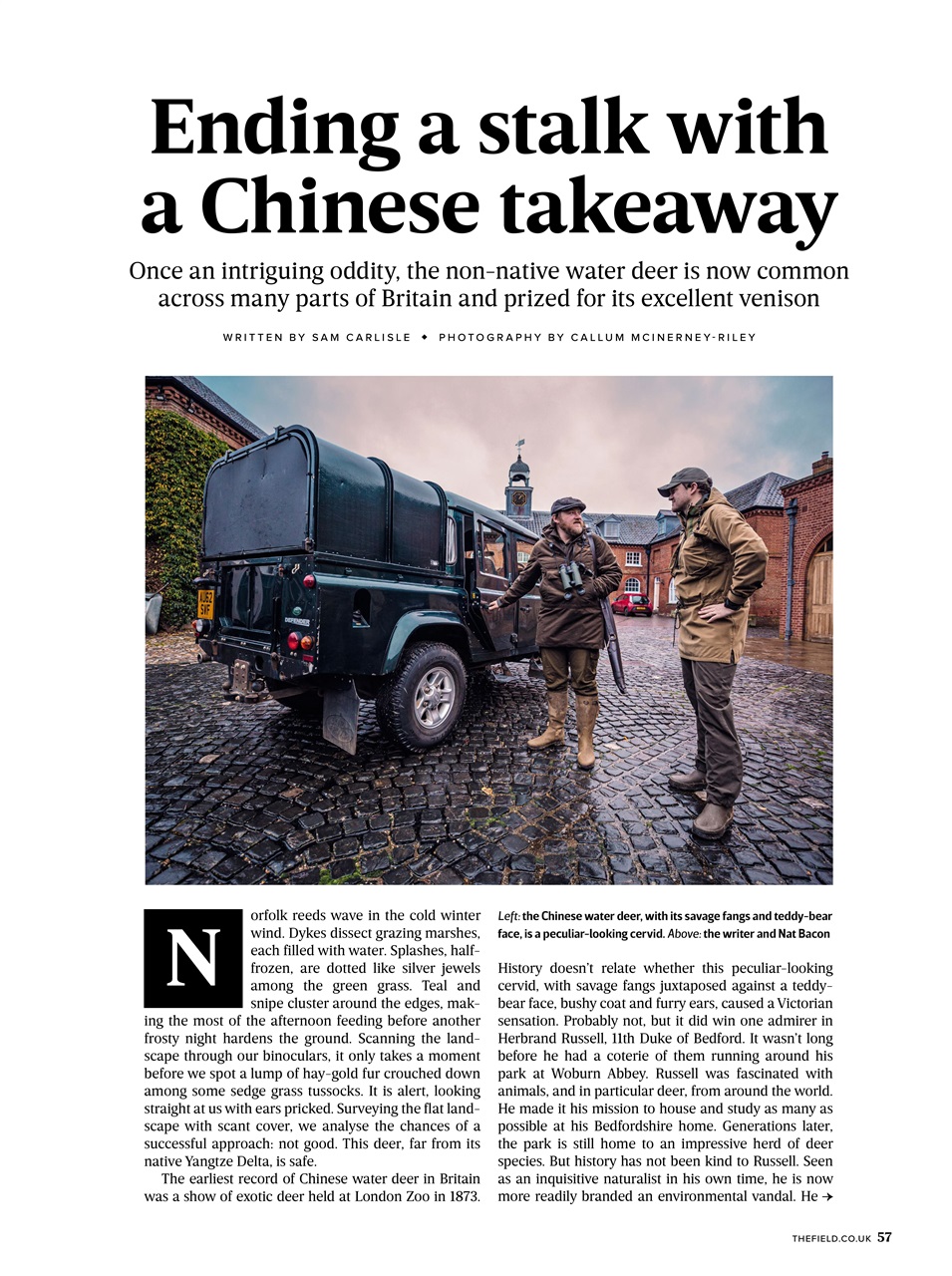 Ending a stalk with a Chinese takeaway

Once an intriguing oddity, the non-native water deer is now common across many parts of Britain and prized for its excellent venison

WRITTEN BY SAM CARLISLE ◆ PHOTOGRAPHY BY CALLUM MCINERNEY-RILEY

DEFENDER

Norfolk reeds wave in the cold winter wind. Dykes dissect grazing marshes, each filled with water. Splashes, half-frozen, are dotted like silver jewels among the green grass. Teal and snipe cluster around the edges, making the most of the afternoon feeding before another frosty night hardens the ground. Scanning the landscape through our binoculars, it only takes a moment before we spot a lump of hay-gold fur crouched down among some sedge grass tussocks. It is alert, looking straight at us with ears pricked. Surveying the flat landscape with scant cover, we analyse the chances of a successful approach: not good. This deer, far from its native Yangtze Delta, is safe.

The earliest record of Chinese water deer in Britain was a show of exotic deer held at London Zoo in 1873.

Left: the Chinese water deer, with its savage fangs and teddy-bear face, is a peculiar-looking cervid. Above: the writer and Nat Bacon

History doesn't relate whether this peculiar-looking cervid, with savage fangs juxtaposed against a teddy-bear face, bushy coat and furry ears, caused a Victorian sensation. Probably not, but it did win one admirer in Herbrand Russell, 11th Duke of Bedford. It wasn't long before he had a coterie of them running around his park at Woburn Abbey. Russell was fascinated with animals, and in particular deer, from around the world. He made it his mission to house and study as many as possible at his Bedfordshire home. Generations later, the park is still home to an impressive herd of deer species. But history has not been kind to Russell. Seen as an inquisitive naturalist in his own time, he is now more readily branded an environmental vandal. He →

THEFIELD.CO.UK 57